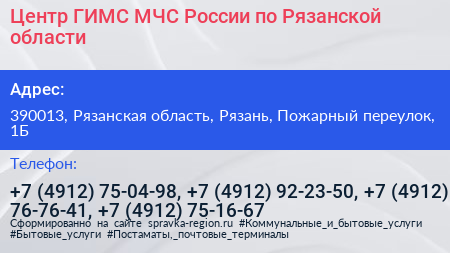 Центр ГИМС МЧС России по Рязанской области

Адрес:

390013, Рязанская область, Рязань, Пожарный переулок, 1Б

Телефон:

+7 (4912) 75-04-98, +7 (4912) 92-23-50, +7 (4912) 76-76-41, +7 (4912) 75-16-67

Сформированно на сайте spravka-region.ru #Коммунальные_и_бытовые_услуги #Бытовые_услуги #Постаматы,_почтовые_терминалы